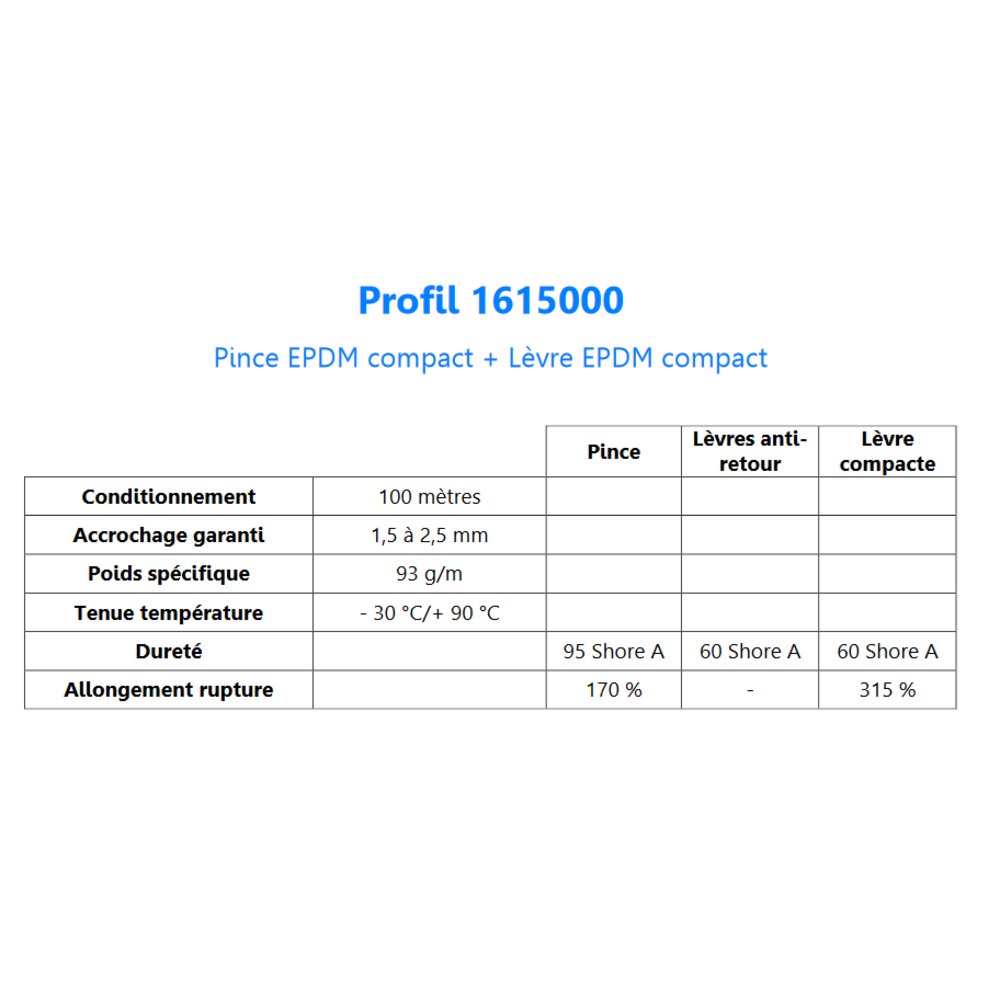 Profil 1615000

Pince EPDM compact + Lèvre EPDM compact

|  |  | Pince | Lèvres anti-retour | Lèvre compacte |
|---|---|---|---|---|
| Conditionnement | 100 mètres |  |  |  |
| Accrochage garanti | 1,5 à 2,5 mm |  |  |  |
| Poids spécifique | 93 g/m |  |  |  |
| Tenue température | - 30 °C/+ 90 °C |  |  |  |
| Dureté |  | 95 Shore A | 60 Shore A | 60 Shore A |
| Allongement rupture |  | 170 % | - | 315 % |